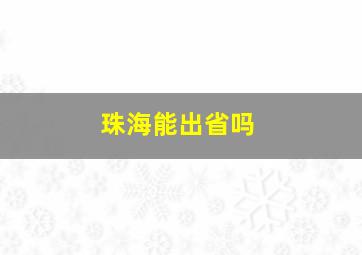 珠海能出省吗